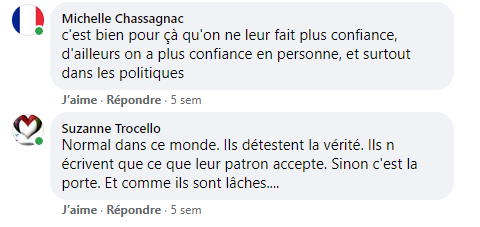 Michelle Chassagnac
c'est bien pour çà qu'on ne leur fait plus confiance, d'ailleurs on a plus confiance en personne, et surtout dans les politiques

J'aime · Répondre · 5 sem

Suzanne Trocello
Normal dans ce monde. Ils détestent la vérité. Ils n écrivent que ce que leur patron accepte. Sinon c'est la porte. Et comme ils sont lâches....

J'aime · Répondre · 5 sem